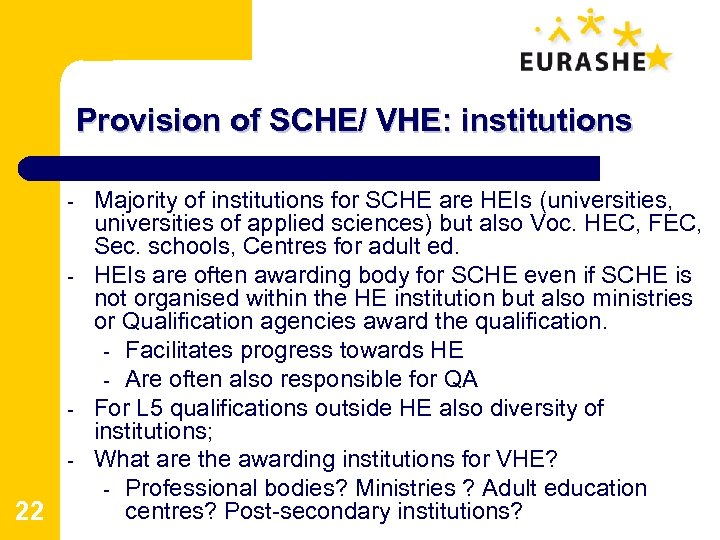 EURASHE

Provision of SCHE/ VHE: institutions

- Majority of institutions for SCHE are HEIs (universities, universities of applied sciences) but also Voc. HEC, FEC, Sec. schools, Centres for adult ed.
- HEIs are often awarding body for SCHE even if SCHE is not organised within the HE institution but also ministries or Qualification agencies award the qualification.
  - Facilitates progress towards HE
  - Are often also responsible for QA
- For L5 qualifications outside HE also diversity of institutions;
- What are the awarding institutions for VHE?
  - Professional bodies? Ministries ? Adult education centres? Post-secondary institutions?

22